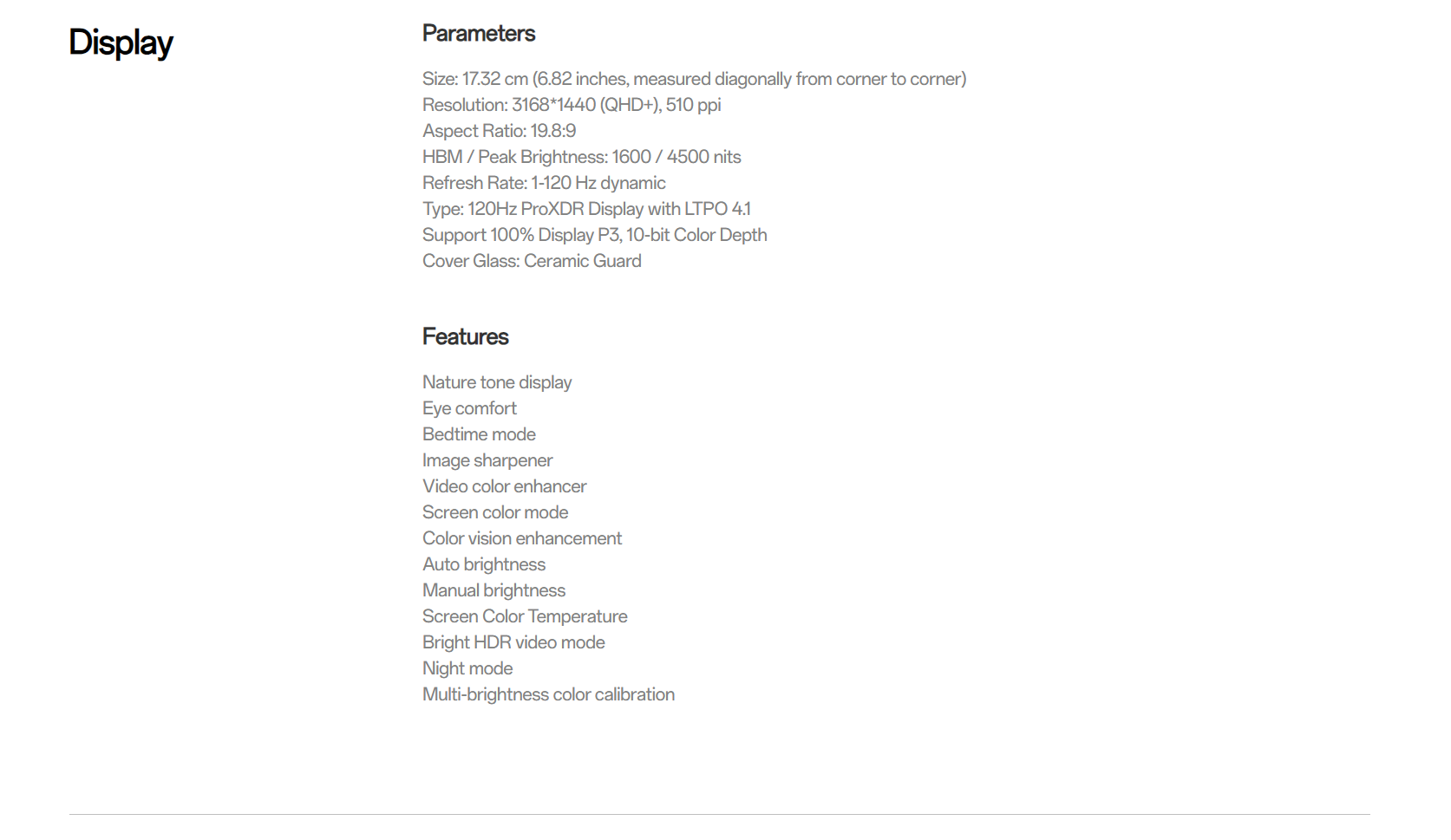 Display

Parameters

Size: 17.32 cm (6.82 inches, measured diagonally from corner to corner)
Resolution: 3168*1440 (QHD+), 510 ppi
Aspect Ratio: 19.8:9
HBM / Peak Brightness: 1600 / 4500 nits
Refresh Rate: 1-120 Hz dynamic
Type: 120Hz ProXDR Display with LTPO 4.1
Support 100% Display P3, 10-bit Color Depth
Cover Glass: Ceramic Guard

Features

Nature tone display
Eye comfort
Bedtime mode
Image sharpener
Video color enhancer
Screen color mode
Color vision enhancement
Auto brightness
Manual brightness
Screen Color Temperature
Bright HDR video mode
Night mode
Multi-brightness color calibration